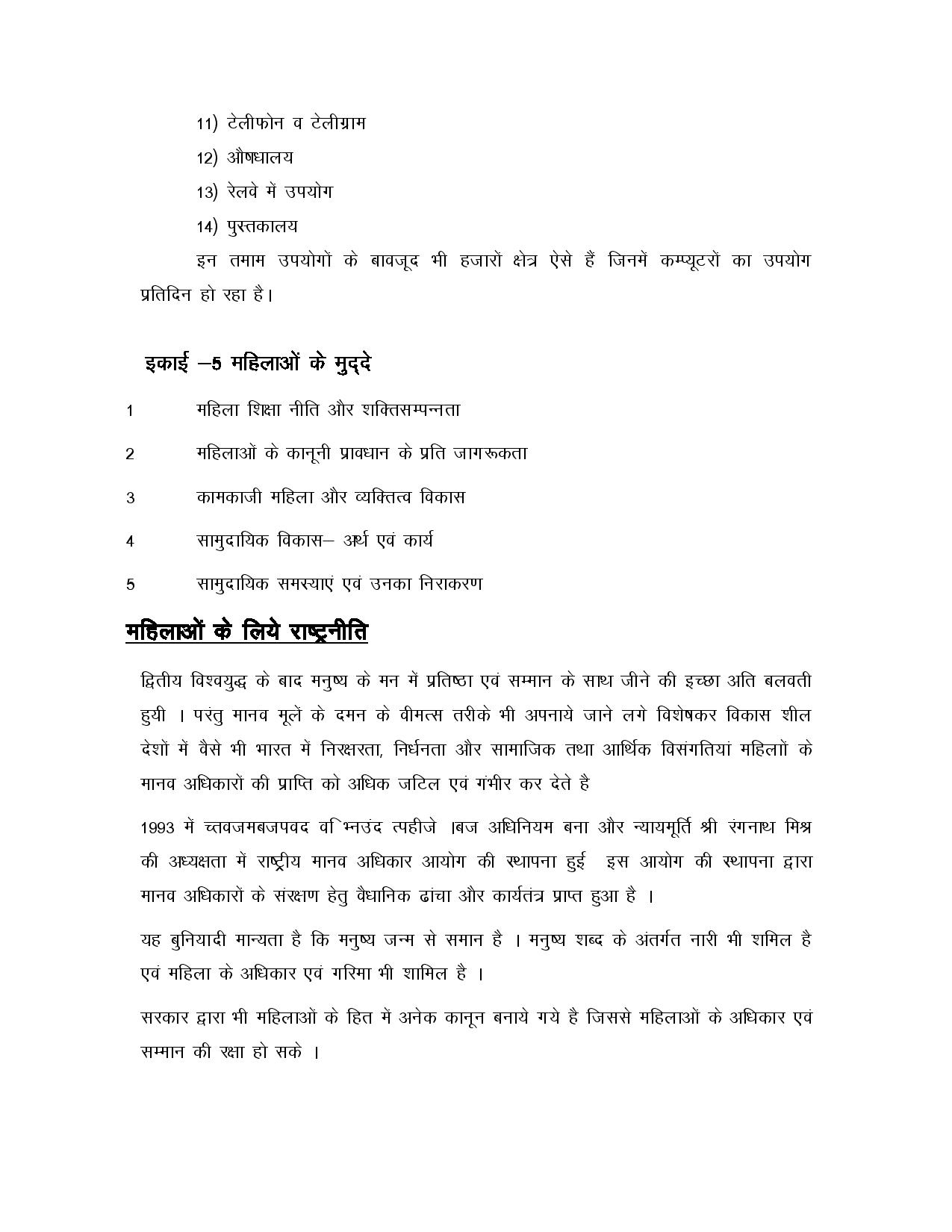 11) टेलीफोन व टेलीग्राम

12) औषधालय

13) रेलवे में उपयोग

14) पुस्तकालय

इन तमाम उपयोगों के बावजूद भी हजारों क्षेत्र ऐसे हैं जिनमें कम्प्यूटरों का उपयोग प्रतिदिन हो रहा है।

इकाई –5 महिलाओं के मुद्दे

1 महिला शिक्षा नीति और शक्तिसम्पन्नता

2 महिलाओं के कानूनी प्रावधान के प्रति जागरूकता

3 कामकाजी महिला और व्यक्तित्व विकास

4 सामुदायिक विकास– अर्थ एवं कार्य

5 सामुदायिक समस्याएं एवं उनका निराकरण

महिलाओं के लिये राष्ट्रनीति

द्वितीय विश्वयुद्ध के बाद मनुष्य के मन में प्रतिष्ठा एवं सम्मान के साथ जीने की इच्छा अति बलवती हुयी । परंतु मानव मूलें के दमन के वीमत्स तरीके भी अपनाये जाने लगे विशेषकर विकास शील देशों में वैसे भी भारत में निरक्षरता, निर्धनता और सामाजिक तथा आर्थिक विसंगतियां महिलाों के मानव अधिकारों की प्राप्ति को अधिक जटिल एवं गंभीर कर देते है

1993 में च्तवजमबजपवद व िभ्नउंद त्पहीजे ।बज अधिनियम बना और न्यायमूर्ति श्री रंगनाथ मिश्र की अध्यक्षता में राष्ट्रीय मानव अधिकार आयोग की स्थापना हुई इस आयोग की स्थापना द्वारा मानव अधिकारों के संरक्षण हेतु वैधानिक ढांचा और कार्यतंत्र प्राप्त हुआ है ।

यह बुनियादी मान्यता है कि मनुष्य जन्म से समान है । मनुष्य शब्द के अंतर्गत नारी भी शमिल है एवं महिला के अधिकार एवं गरिमा भी शामिल है ।

सरकार द्वारा भी महिलाओं के हित में अनेक कानून बनाये गये है जिससे महिलाओं के अधिकार एवं सम्मान की रक्षा हो सके ।